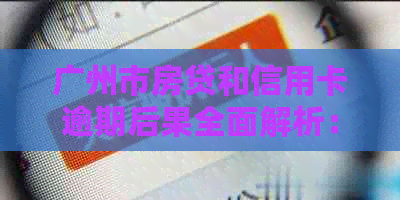 广州市房贷和信用卡逾期后果全面解析：